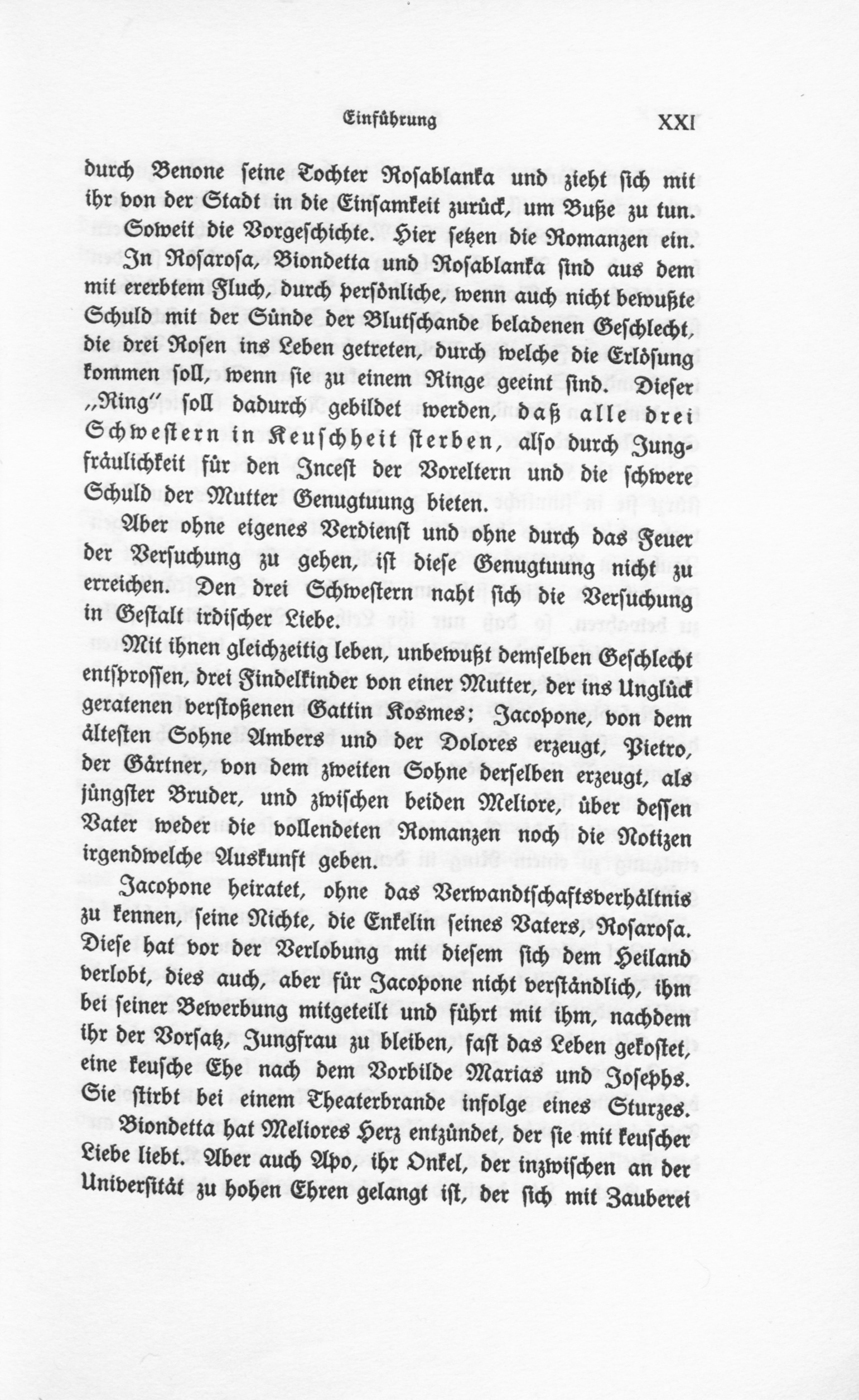 Einführung XXI

durch Benone seine Tochter Rosablanka und zieht sich mit ihr von der Stadt in die Einsamkeit zurück, um Buße zu tun.

Soweit die Vorgeschichte. Hier setzen die Romanzen ein.

In Rosarosa, Biondetta und Rosablanka sind aus dem mit ererbtem Fluch, durch persönliche, wenn auch nicht bewußte Schuld mit der Sünde der Blutschande beladenen Geschlecht, die drei Rosen ins Leben getreten, durch welche die Erlösung kommen soll, wenn sie zu einem Ringe geeint sind. Dieser „Ring“ soll dadurch gebildet werden, daß alle drei Schwestern in Keuschheit sterben, also durch Jungfräulichkeit für den Incest der Voreltern und die schwere Schuld der Mutter Genugtuung bieten.

Aber ohne eigenes Verdienst und ohne durch das Feuer der Versuchung zu gehen, ist diese Genugtuung nicht zu erreichen. Den drei Schwestern naht sich die Versuchung in Gestalt irdischer Liebe.

Mit ihnen gleichzeitig leben, unbewußt demselben Geschlecht entsprossen, drei Findelkinder von einer Mutter, der ins Unglück geratenen verstoßenen Gattin Kosmes; Jacopone, von dem ältesten Sohne Ambers und der Dolores erzeugt, Pietro, der Gärtner, von dem zweiten Sohne derselben erzeugt, als jüngster Bruder, und zwischen beiden Meliore, über dessen Vater weder die vollendeten Romanzen noch die Notizen irgendwelche Auskunft geben.

Jacopone heiratet, ohne das Verwandtschaftsverhältnis zu kennen, seine Nichte, die Enkelin seines Vaters, Rosarosa. Diese hat vor der Verlobung mit diesem sich dem Heiland verlobt, dies auch, aber für Jacopone nicht verständlich, ihm bei seiner Bewerbung mitgeteilt und führt mit ihm, nachdem ihr der Vorsatz, Jungfrau zu bleiben, fast das Leben gekostet, eine keusche Ehe nach dem Vorbilde Marias und Josephs. Sie stirbt bei einem Theaterbrande infolge eines Sturzes.

Biondetta hat Meliores Herz entzündet, der sie mit keuscher Liebe liebt. Aber auch Apo, ihr Onkel, der inzwischen an der Universität zu hohen Ehren gelangt ist, der sich mit Zauberei